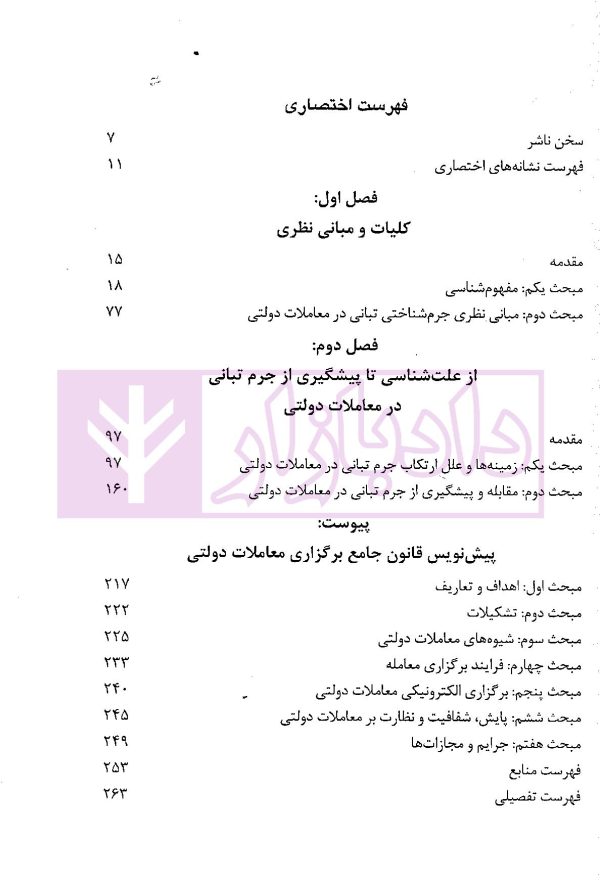 فهرست اختصاری

سخن ناشر ۷
فهرست نشانه‌های اختصاری ۱۱

فصل اول:
کلیات و مبانی نظری

مقدمه ۱۵
مبحث یکم: مفهوم‌شناسی ۱۸
مبحث دوم: مبانی نظری جرم‌شناختی تبانی در معاملات دولتی ۷۷

فصل دوم:
از علت‌شناسی تا پیشگیری از جرم تبانی در معاملات دولتی

مقدمه ۹۷
مبحث یکم: زمینه‌ها و علل ارتکاب جرم تبانی در معاملات دولتی ۹۷
مبحث دوم: مقابله و پیشگیری از جرم تبانی در معاملات دولتی ۱۶۰

پیوست:
پیش‌نویس قانون جامع برگزاری معاملات دولتی

مبحث اول: اهداف و تعاریف ۲۱۷
مبحث دوم: تشکیلات ۲۲۲
مبحث سوم: شیوه‌های معاملات دولتی ۲۲۵
مبحث چهارم: فرایند برگزاری معامله ۲۳۳
مبحث پنجم: برگزاری الکترونیکی معاملات دولتی ۲۴۰
مبحث ششم: پایش، شفافیت و نظارت بر معاملات دولتی ۲۴۵
مبحث هفتم: جرایم و مجازات‌ها ۲۴۹
فهرست منابع ۲۵۳
فهرست تفصیلی ۲۶۳

دادبازار